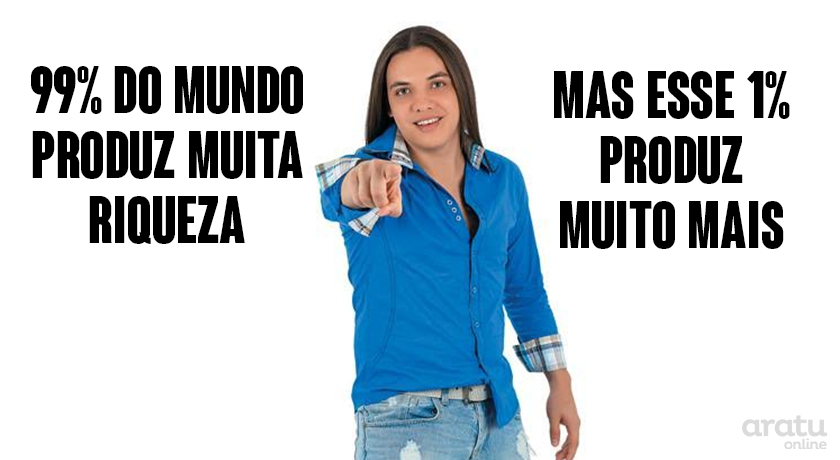 99% DO MUNDO PRODUZ MUITA RIQUEZA

MAS ESSE 1% PRODUZ MUITO MAIS

aratu online